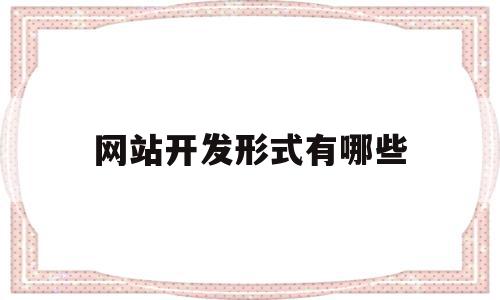 网站开发形式有哪些